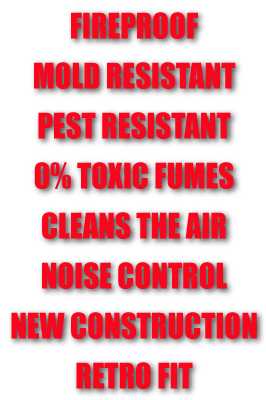 FIREPROOF

MOLD RESISTANT

PEST RESISTANT

0% TOXIC FUMES

CLEANS THE AIR

NOISE CONTROL

NEW CONSTRUCTION

RETRO FIT